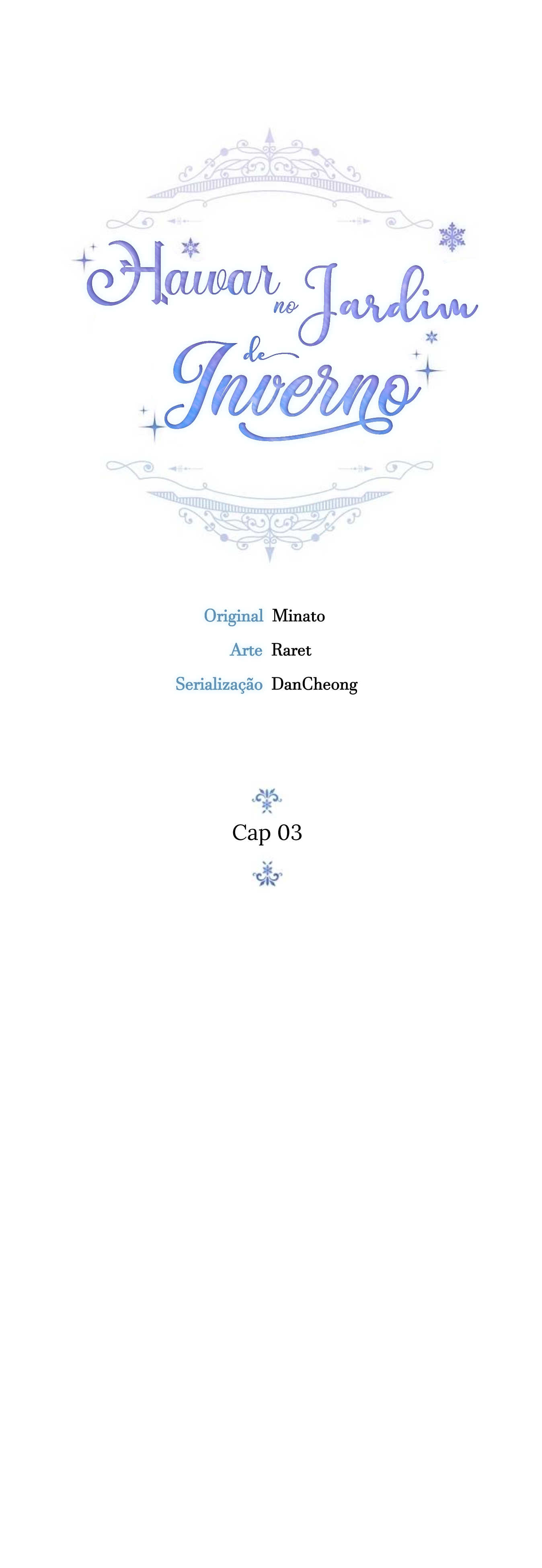 Hawar no Jardim de Inverno

Original Minato
Arte Raret
Serialização DanCheong

Cap 03